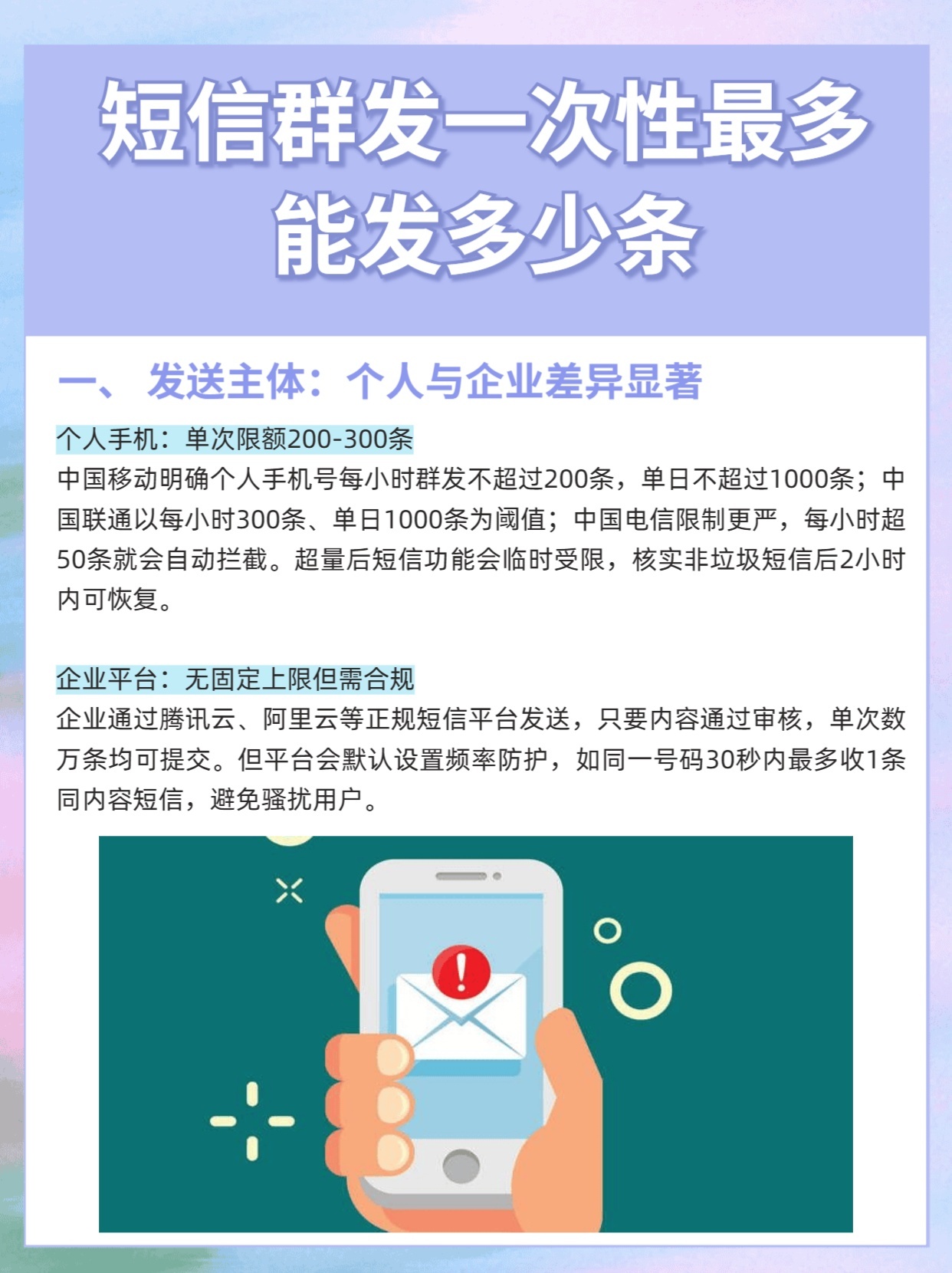 短信群发一次性最多能发多少条

一、 发送主体：个人与企业差异显著

个人手机：单次限额200-300条
中国移动明确个人手机号每小时群发不超过200条，单日不超过1000条；中国联通以每小时300条、单日1000条为阈值；中国电信限制更严，每小时超50条就会自动拦截。超量后短信功能会临时受限，核实非垃圾短信后2小时内可恢复。

企业平台：无固定上限但需合规
企业通过腾讯云、阿里云等正规短信平台发送，只要内容通过审核，单次数万条均可提交。但平台会默认设置频率防护，如同一号码30秒内最多收1条同内容短信，避免骚扰用户。